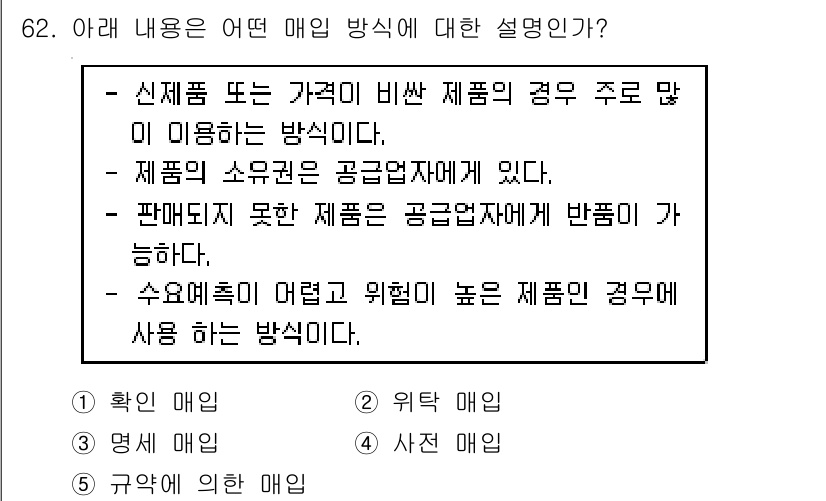 62. 아래 내용은 어떤 매입 방식에 대한 설명인가?

- 신제품 또는 가격이 비싼 제품의 경우 주로 많이 이용하는 방식이다.
- 제품의 소유권은 공급업자에게 있다.
- 판매되지 못한 제품은 공급업자에게 반품이 가능하다.
- 수요예측이 어렵고 위험이 높은 제품인 경우에 사용 하는 방식이다.

① 확인 매입
② 위탁 매입
③ 명세 매입
④ 사전 매입
⑤ 규약에 의한 매입